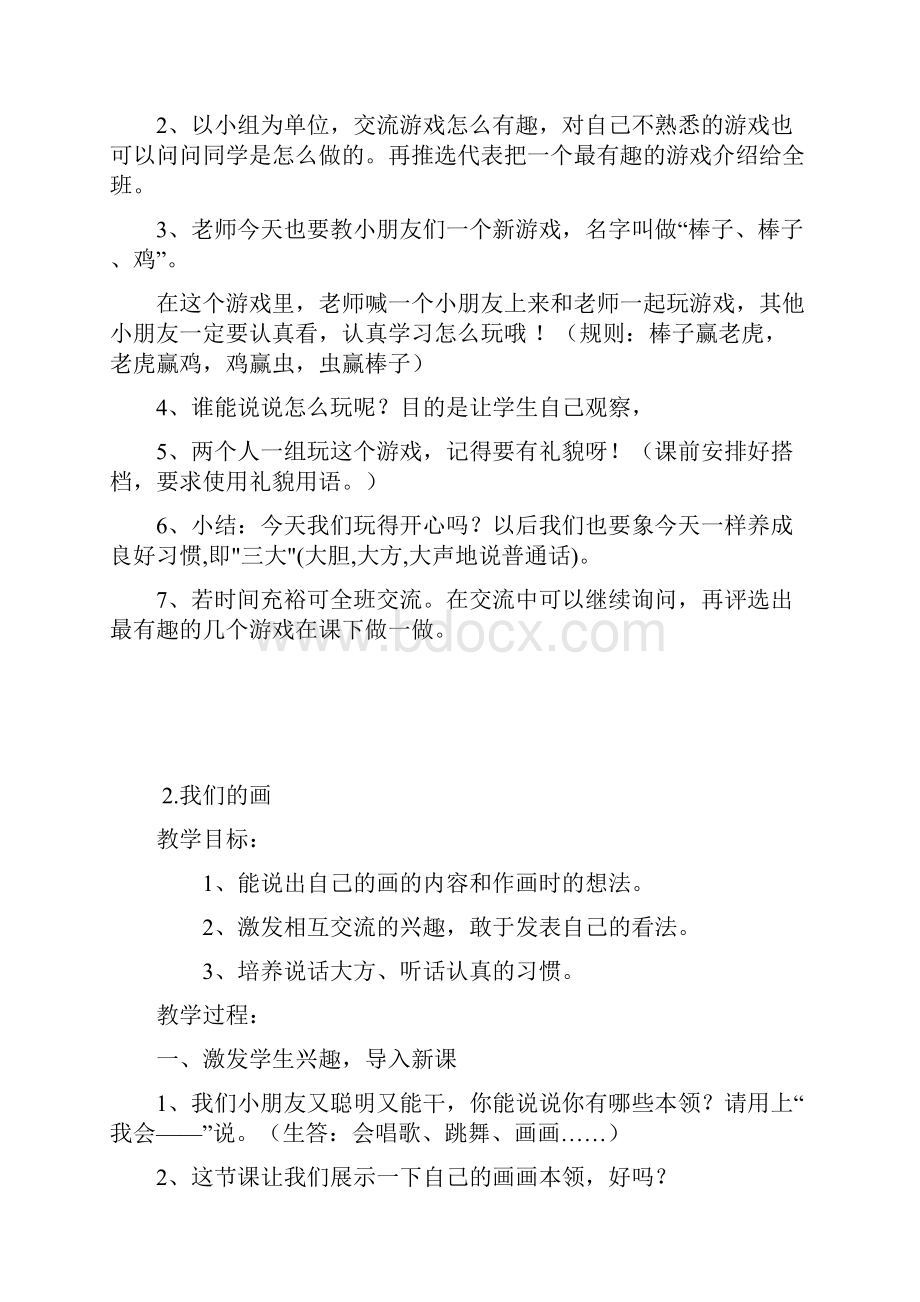 2、以小组为单位，交流游戏怎么有趣，对自己不熟悉的游戏也可以问问同学是怎么做的。再推选代表把一个最有趣的游戏介绍给全班。

3、老师今天也要教小朋友们一个新游戏，名字叫做“棒子、棒子、鸡”。

在这个游戏里，老师喊一个小朋友上来和老师一起玩游戏，其他小朋友一定要认真看，认真学习怎么玩哦！（规则：棒子赢老虎，老虎赢鸡，鸡赢虫，虫赢棒子）

4、谁能说说怎么玩呢？目的是让学生自己观察，

5、两个人一组玩这个游戏，记得要有礼貌呀！（课前安排好搭档，要求使用礼貌用语。）

6、小结：今天我们玩得开心吗？以后我们也要象今天一样养成良好习惯,即"三大"(大胆,大方,大声地说普通话)。

7、若时间充裕可全班交流。在交流中可以继续询问，再评选出最有趣的几个游戏在课下做一做。

www.bdocx.com

2.我们的画

教学目标：

1、能说出自己的画的内容和作画时的想法。

2、激发相互交流的兴趣，敢于发表自己的看法。

3、培养说话大方、听话认真的习惯。

教学过程：

一、激发学生兴趣，导入新课

1、我们小朋友又聪明又能干，你能说说你有哪些本领？请用上“我会——”说。（生答：会唱歌、跳舞、画画……）

2、这节课让我们展示一下自己的画画本领，好吗？